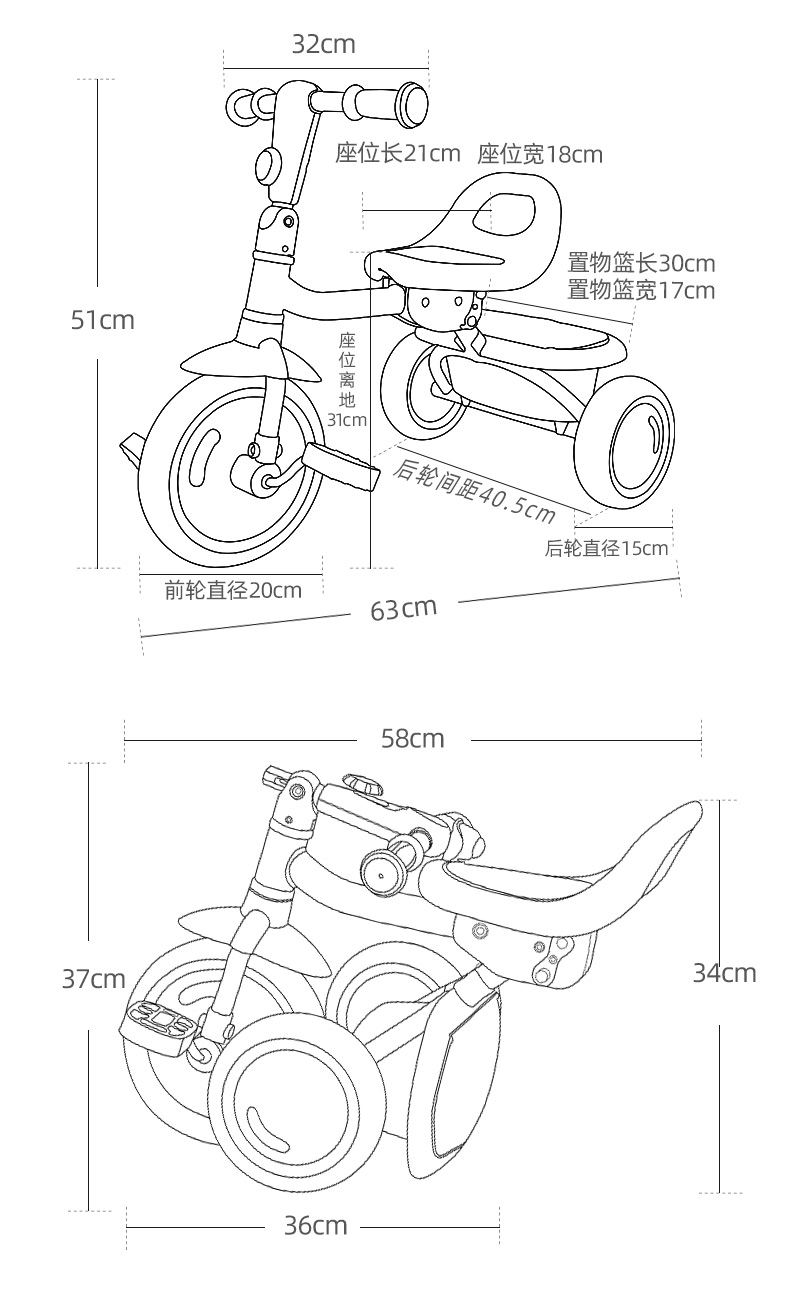 32cm

座位长21cm 座位宽18cm

置物篮长30cm
置物篮宽17cm

51cm

座位离地31cm

后轮间距40.5cm

后轮直径15cm

前轮直径20cm

63cm

58cm

37cm

34cm

36cm